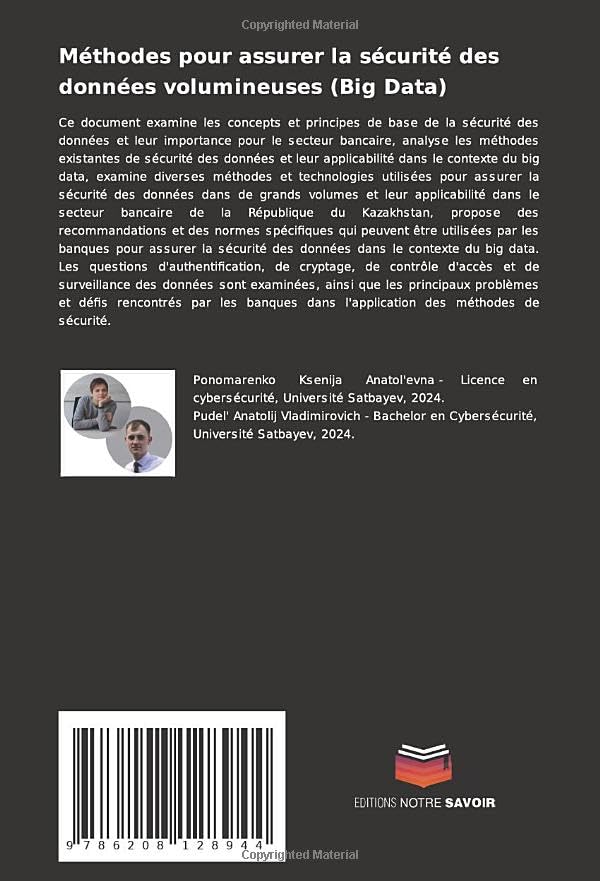 Copyrighted Material

Méthodes pour assurer la sécurité des données volumineuses (Big Data)

Ce document examine les concepts et principes de base de la sécurité des données et leur importance pour le secteur bancaire, analyse les méthodes existantes de sécurité des données et leur applicabilité dans le contexte du big data, examine diverses méthodes et technologies utilisées pour assurer la sécurité des données dans de grands volumes et leur applicabilité dans le secteur bancaire de la République du Kazakhstan, propose des recommandations et des normes spécifiques qui peuvent être utilisées par les banques pour assurer la sécurité des données dans le contexte du big data. Les questions d'authentification, de cryptage, de contrôle d'accès et de surveillance des données sont examinées, ainsi que les principaux problèmes et défis rencontrés par les banques dans l'application des méthodes de sécurité.

Ponomarenko Ksenija Anatol'evna - Licence en cybersécurité, Université Satbayev, 2024.
Pudel' Anatolij Vladimirovich - Bachelor en Cybersécurité, Université Satbayev, 2024.

9 786208 128944

EDITIONS NOTRE SAVOIR

Copyrighted Material